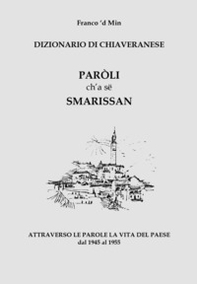 Franco 'd Min

DIZIONARIO DI CHIAVERANESE

PARÒLI
ch'a së
SMARISSAN

ATTRAVERSO LE PAROLE LA VITA DEL PAESE
dal 1945 al 1955